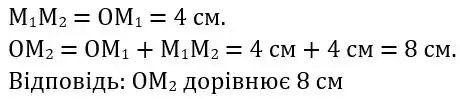 $M_1M_2 = OM_1 = 4$ см.

$OM_2 = OM_1 + M_1M_2 = 4$ см $+ 4$ см $= 8$ см.

Відповідь: $OM_2$ дорівнює 8 см